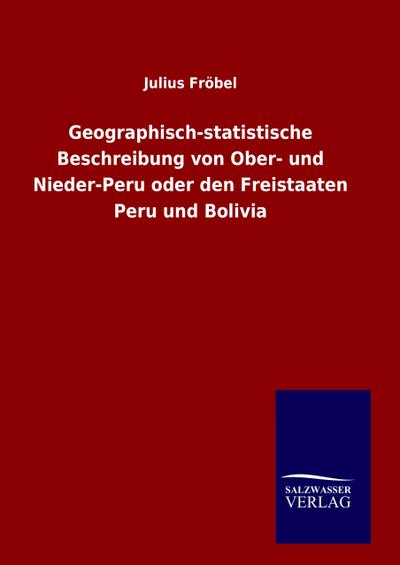 Julius Fröbel

Geographisch-statistische Beschreibung von Ober- und Nieder-Peru oder den Freistaaten Peru und Bolivia

SALZWASSER
VERLAG